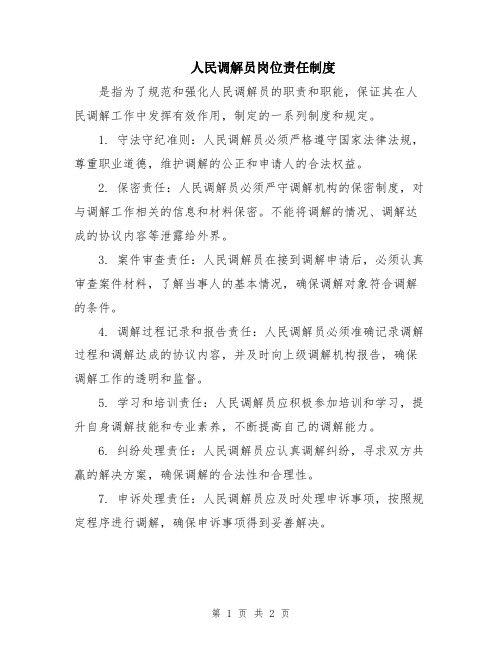 人民调解员岗位责任制度

是指为了规范和强化人民调解员的职责和职能，保证其在人民调解工作中发挥有效作用，制定的一系列制度和规定。

1. 守法守纪准则：人民调解员必须严格遵守国家法律法规，尊重职业道德，维护调解的公正和申请人的合法权益。

2. 保密责任：人民调解员必须严守调解机构的保密制度，对与调解工作相关的信息和材料保密。不能将调解的情况、调解达成的协议内容等泄露给外界。

3. 案件审查责任：人民调解员在接到调解申请后，必须认真审查案件材料，了解当事人的基本情况，确保调解对象符合调解的条件。

4. 调解过程记录和报告责任：人民调解员必须准确记录调解过程和调解达成的协议内容，并及时向上级调解机构报告，确保调解工作的透明和监督。

5. 学习和培训责任：人民调解员应积极参加培训和学习，提升自身调解技能和专业素养，不断提高自己的调解能力。

6. 纠纷处理责任：人民调解员应认真调解纠纷，寻求双方共赢的解决方案，确保调解的合法性和合理性。

7. 申诉处理责任：人民调解员应及时处理申诉事项，按照规定程序进行调解，确保申诉事项得到妥善解决。

第 1 页 共 2 页